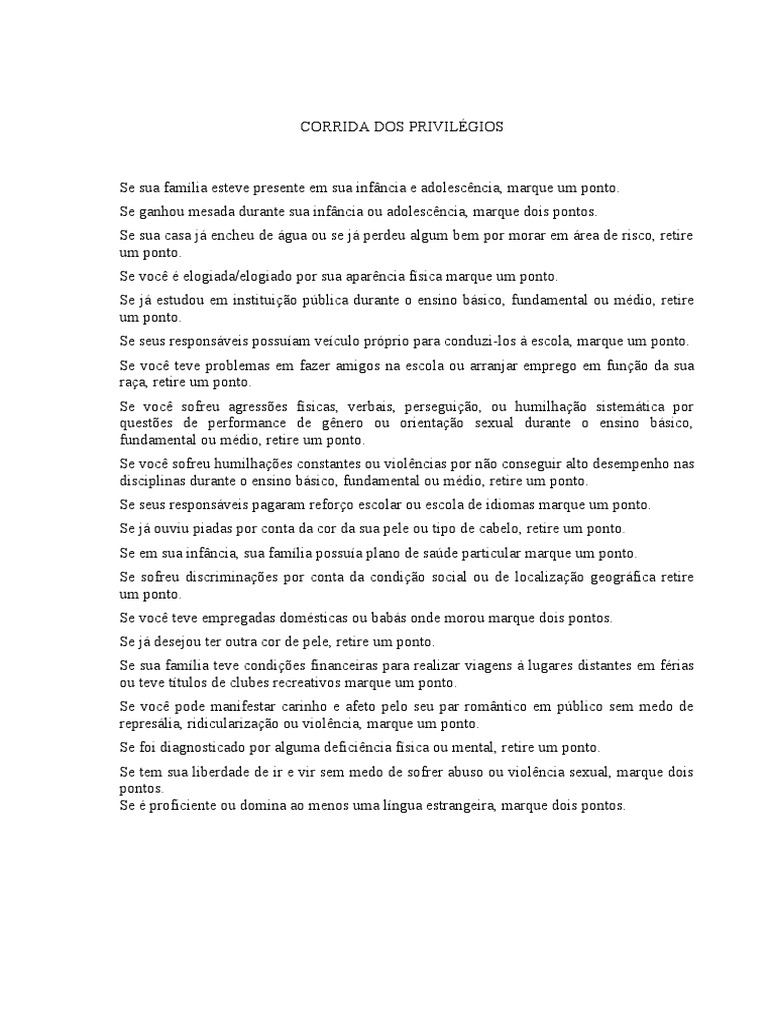 CORRIDA DOS PRIVILÉGIOS

Se sua família esteve presente em sua infância e adolescência, marque um ponto.

Se ganhou mesada durante sua infância ou adolescência, marque dois pontos.

Se sua casa já encheu de água ou se já perdeu algum bem por morar em área de risco, retire um ponto.

Se você é elogiada/elogiado por sua aparência física marque um ponto.

Se já estudou em instituição pública durante o ensino básico, fundamental ou médio, retire um ponto.

Se seus responsáveis possuíam veículo próprio para conduzi-los à escola, marque um ponto.

Se você teve problemas em fazer amigos na escola ou arranjar emprego em função da sua raça, retire um ponto.

Se você sofreu agressões físicas, verbais, perseguição, ou humilhação sistemática por questões de performance de gênero ou orientação sexual durante o ensino básico, fundamental ou médio, retire um ponto.

Se você sofreu humilhações constantes ou violências por não conseguir alto desempenho nas disciplinas durante o ensino básico, fundamental ou médio, retire um ponto.

Se seus responsáveis pagaram reforço escolar ou escola de idiomas marque um ponto.

Se já ouviu piadas por conta da cor da sua pele ou tipo de cabelo, retire um ponto.

Se em sua infância, sua família possuía plano de saúde particular marque um ponto.

Se sofreu discriminações por conta da condição social ou de localização geográfica retire um ponto.

Se você teve empregadas domésticas ou babás onde morou marque dois pontos.

Se já desejou ter outra cor de pele, retire um ponto.

Se sua família teve condições financeiras para realizar viagens à lugares distantes em férias ou teve títulos de clubes recreativos marque um ponto.

Se você pode manifestar carinho e afeto pelo seu par romântico em público sem medo de represália, ridicularização ou violência, marque um ponto.

Se foi diagnosticado por alguma deficiência física ou mental, retire um ponto.

Se tem sua liberdade de ir e vir sem medo de sofrer abuso ou violência sexual, marque dois pontos.
Se é proficiente ou domina ao menos uma língua estrangeira, marque dois pontos.